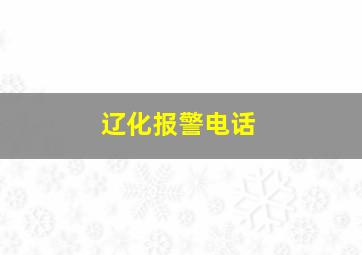 辽化报警电话